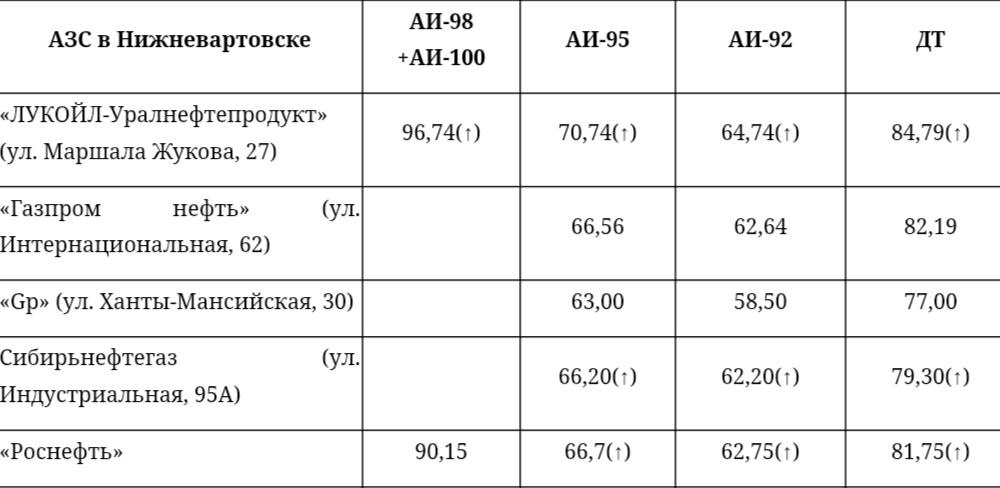 | АЗС в Нижневартовске | АИ-98 +АИ-100 | АИ-95 | АИ-92 | ДТ |
|---|---|---|---|---|
| «ЛУКОЙЛ-Уралнефтепродукт» (ул. Маршала Жукова, 27) | 96,74(↑) | 70,74(↑) | 64,74(↑) | 84,79(↑) |
| «Газпром нефть» (ул. Интернациональная, 62) | | 66,56 | 62,64 | 82,19 |
| «Gp» (ул. Ханты-Мансийская, 30) | | 63,00 | 58,50 | 77,00 |
| Сибирьнефтегаз (ул. Индустриальная, 95А) | | 66,20(↑) | 62,20(↑) | 79,30(↑) |
| «Роснефть» | 90,15 | 66,7(↑) | 62,75(↑) | 81,75(↑) |